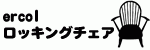 ercol
ロッキングチェア